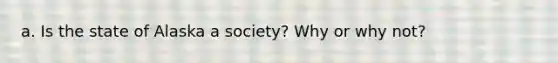 a. Is the state of Alaska a society? Why or why not?